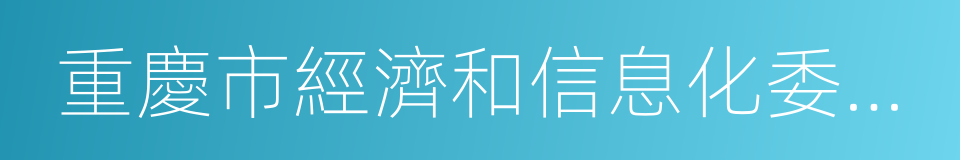 重慶市經濟和信息化委...